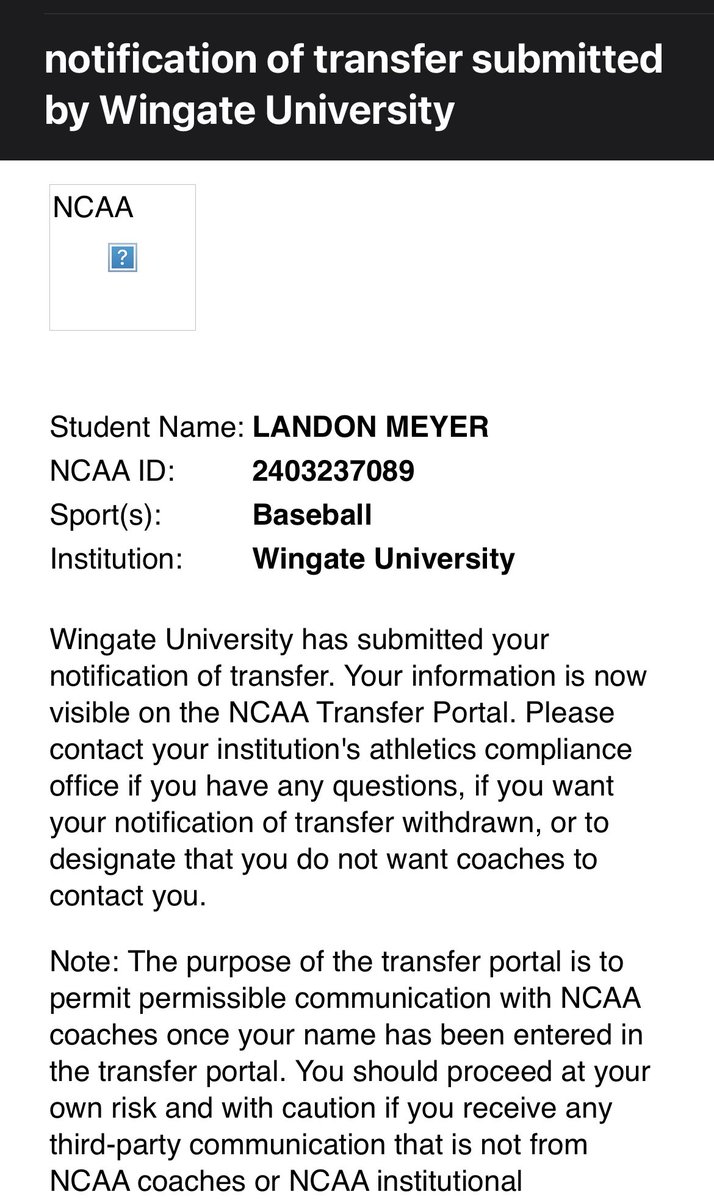 notification of transfer submitted by Wingate University

NCAA

?

Student Name: **LANDON MEYER**
NCAA ID: **2403237089**
Sport(s): **Baseball**
Institution: **Wingate University**

Wingate University has submitted your notification of transfer. Your information is now visible on the NCAA Transfer Portal. Please contact your institution's athletics compliance office if you have any questions, if you want your notification of transfer withdrawn, or to designate that you do not want coaches to contact you.

Note: The purpose of the transfer portal is to permit permissible communication with NCAA coaches once your name has been entered in the transfer portal. You should proceed at your own risk and with caution if you receive any third-party communication that is not from NCAA coaches or NCAA institutional